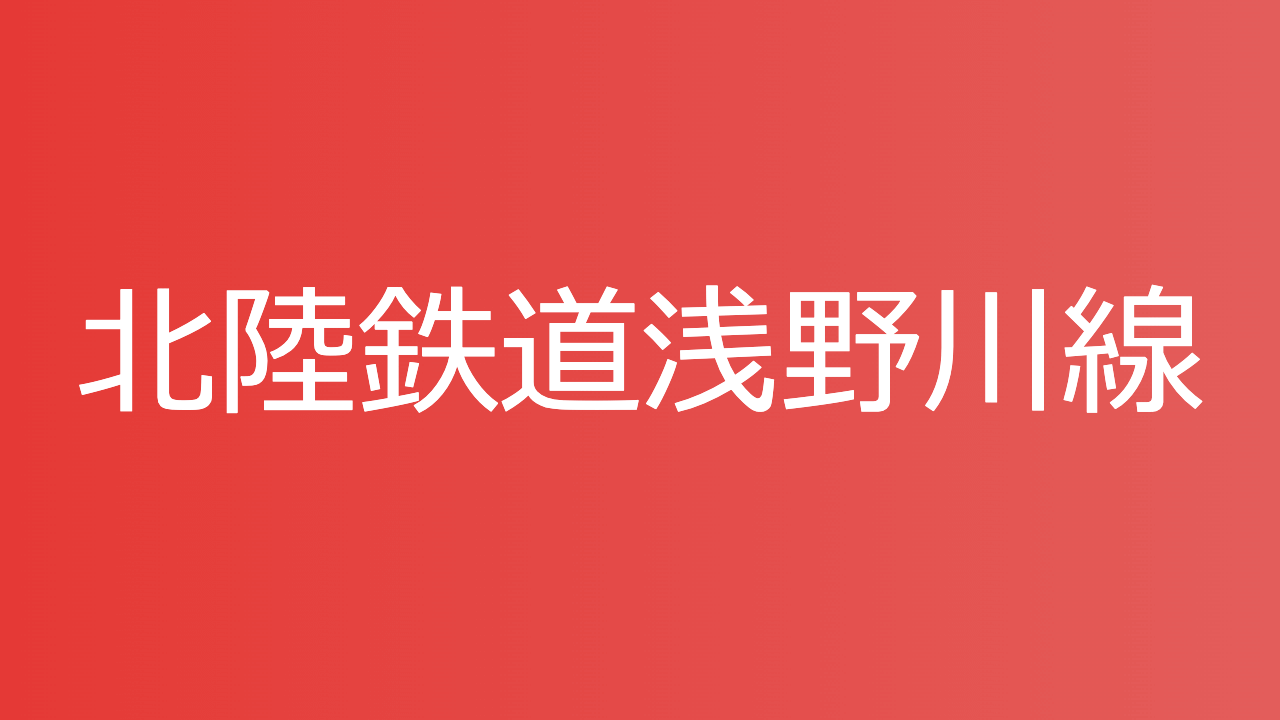 北陸鉄道浅野川線